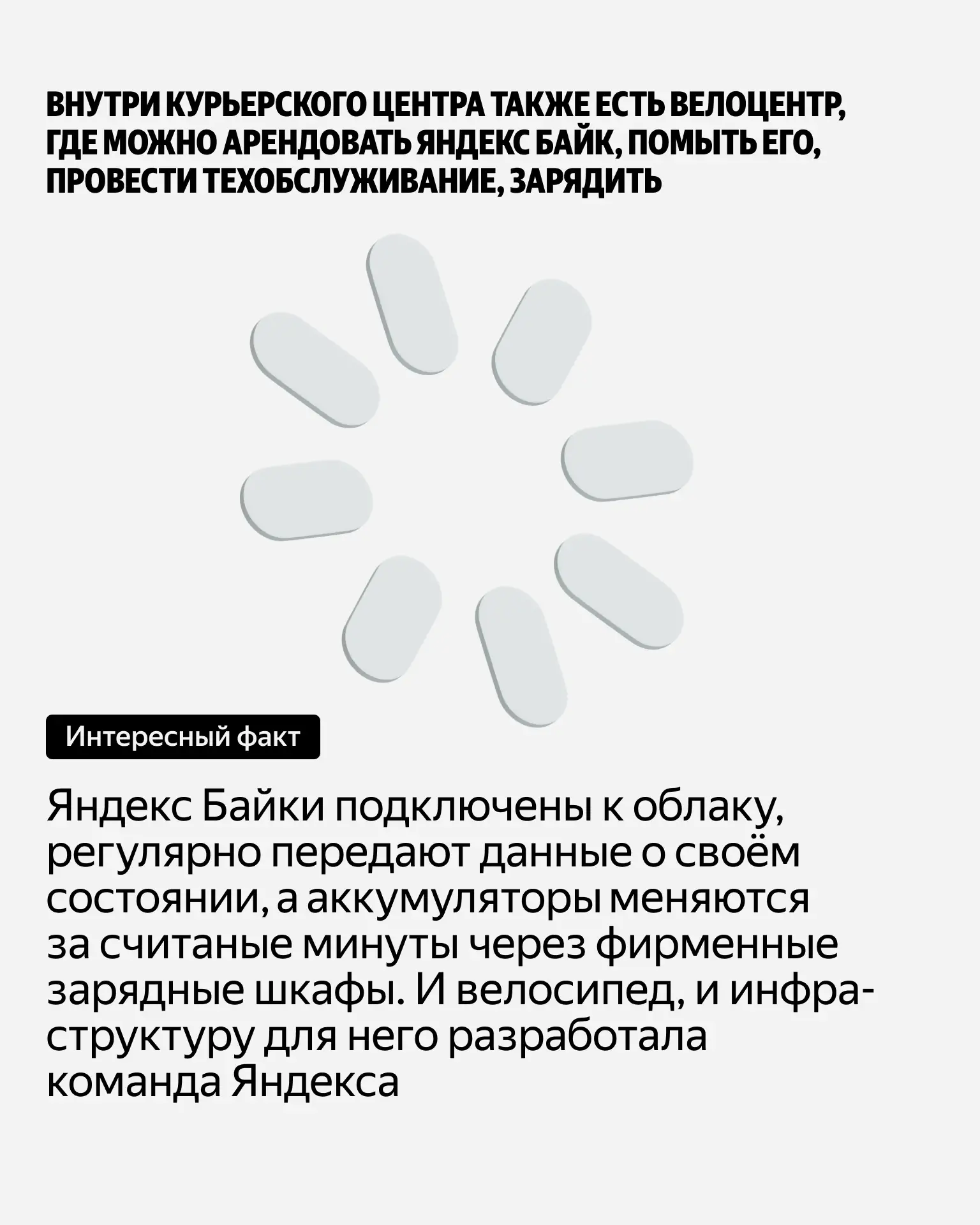 ВНУТРИ КУРЬЕРСКОГО ЦЕНТРА ТАКЖЕ ЕСТЬ ВЕЛОЦЕНТР, ГДЕ МОЖНО АРЕНДОВАТЬ ЯНДЕКС БАЙК, ПОМЫТЬ ЕГО, ПРОВЕСТИ ТЕХОБСЛУЖИВАНИЕ, ЗАРЯДИТЬ

Интересный факт

Яндекс Байки подключены к облаку, регулярно передают данные о своём состоянии, а аккумуляторы меняются за считаные минуты через фирменные зарядные шкафы. И велосипед, и инфраструктуру для него разработала команда Яндекса